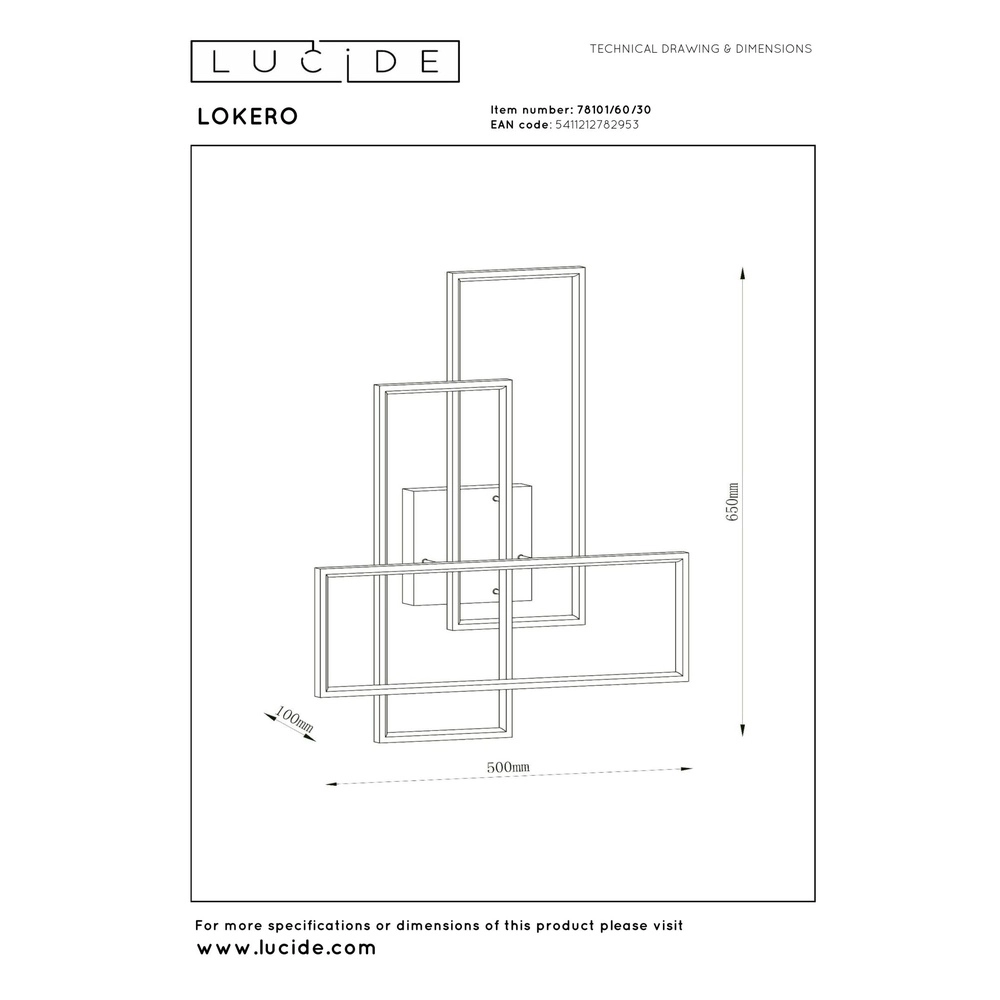 LUCIDE

TECHNICAL DRAWING & DIMENSIONS

LOKERO

Item number: 78101/60/30
EAN code: 5411212782953

650mm

100mm

500mm

For more specifications or dimensions of this product please visit
www.lucide.com